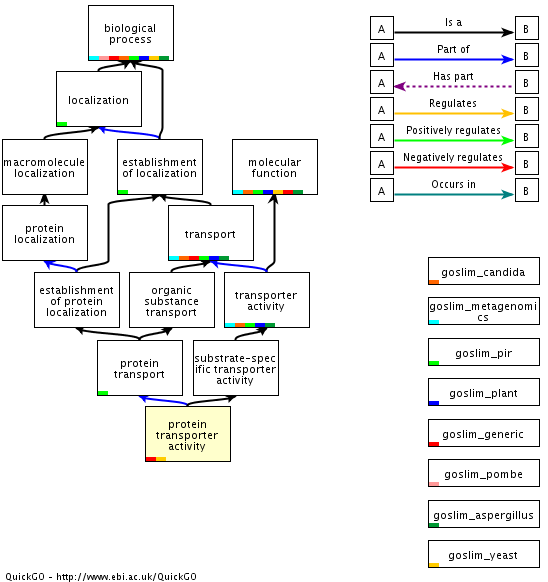 biological process

localization

macromolecule localization

establishment of localization

molecular function

protein localization

transport

establishment of protein localization

organic substance transport

transporter activity

protein transport

substrate-specific transporter activity

protein transporter activity

A Is a B
A Part of B
A Has part B
A Regulates B
A Positively regulates B
A Negatively regulates B
A Occurs in B

goslim_candida
goslim_metagenomics
goslim_pir
goslim_plant
goslim_generic
goslim_pombe
goslim_aspergillus
goslim_yeast

QuickGO - http://www.ebi.ac.uk/QuickGO